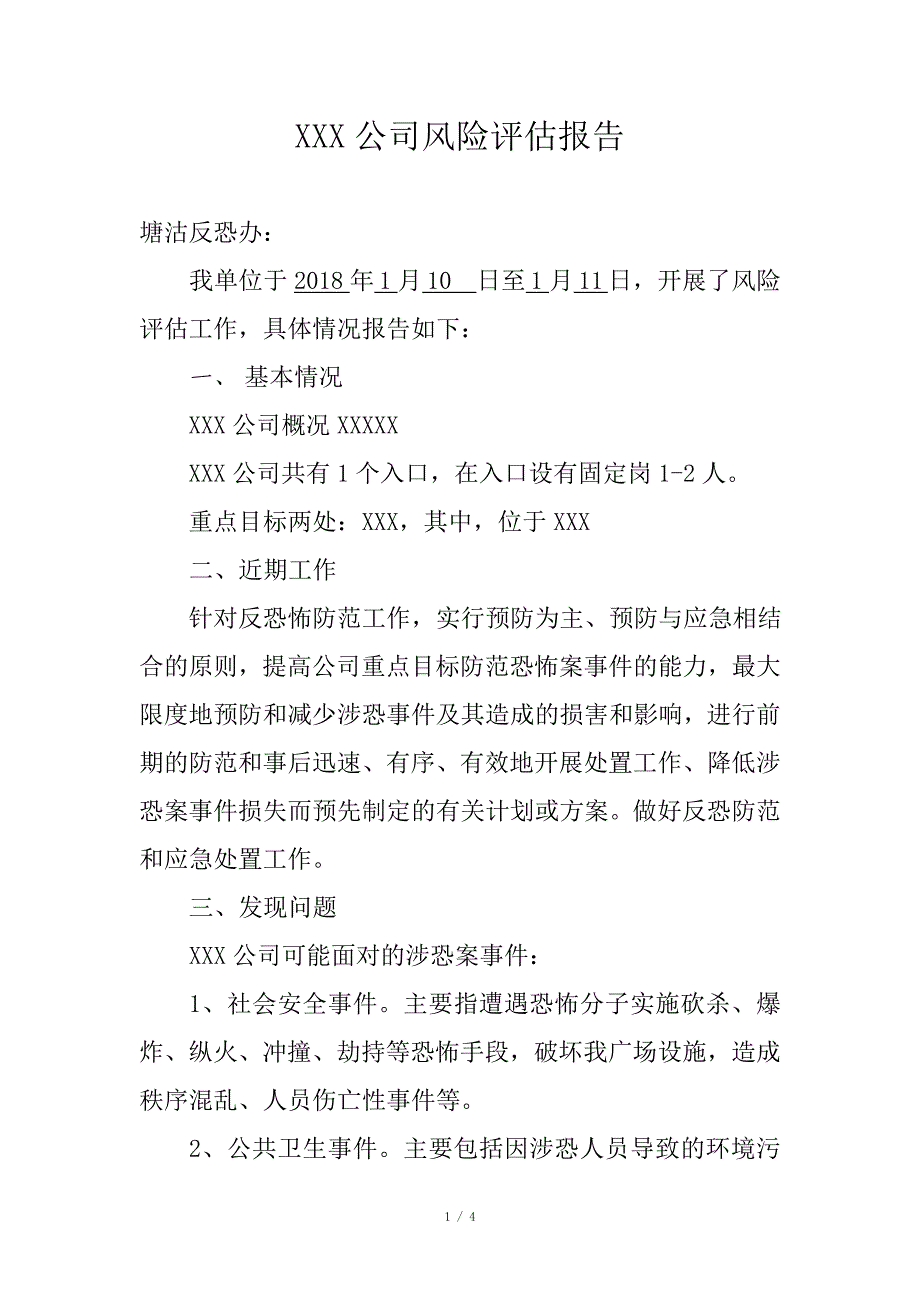 XXX 公司风险评估报告

塘沽反恐办：

我单位于 2018 年 1 月 10 日至 1 月 11 日，开展了风险评估工作，具体情况报告如下：

一、 基本情况

XXX 公司概况 XXXXX

XXX 公司共有 1 个入口，在入口设有固定岗 1-2 人。

重点目标两处：XXX，其中，位于 XXX

二、近期工作

针对反恐怖防范工作，实行预防为主、预防与应急相结合的原则，提高公司重点目标防范恐怖案事件的能力，最大限度地预防和减少涉恐事件及其造成的损害和影响，进行前期的防范和事后迅速、有序、有效地开展处置工作、降低涉恐案事件损失而预先制定的有关计划或方案。做好反恐防范和应急处置工作。

三、发现问题

XXX 公司可能面对的涉恐案事件：

1、社会安全事件。主要指遭遇恐怖分子实施砍杀、爆炸、纵火、冲撞、劫持等恐怖手段，破坏我广场设施，造成秩序混乱、人员伤亡性事件等。

2、公共卫生事件。主要包括因涉恐人员导致的环境污

1 / 4